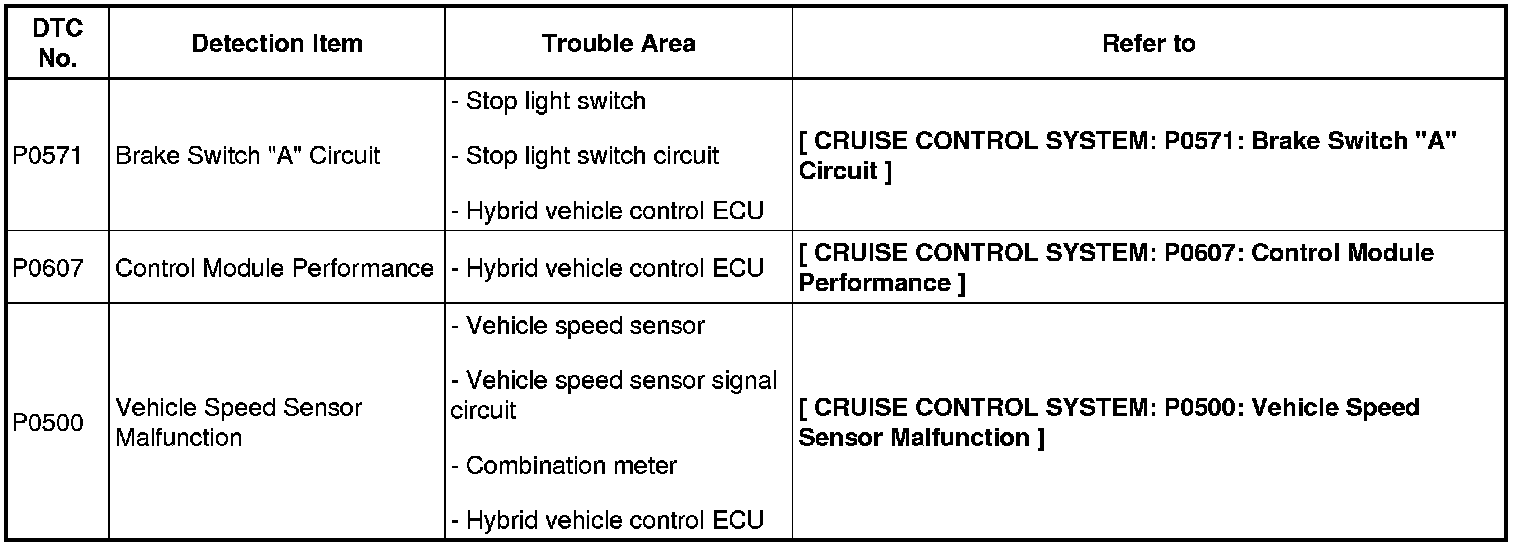 | DTC No. | Detection Item | Trouble Area | Refer to |
|---|---|---|---|
| P0571 | Brake Switch "A" Circuit | - Stop light switch - Stop light switch circuit - Hybrid vehicle control ECU | [ CRUISE CONTROL SYSTEM: P0571: Brake Switch "A" Circuit ] |
| P0607 | Control Module Performance | - Hybrid vehicle control ECU | [ CRUISE CONTROL SYSTEM: P0607: Control Module Performance ] |
| P0500 | Vehicle Speed Sensor Malfunction | - Vehicle speed sensor - Vehicle speed sensor signal circuit - Combination meter - Hybrid vehicle control ECU | [ CRUISE CONTROL SYSTEM: P0500: Vehicle Speed Sensor Malfunction ] |